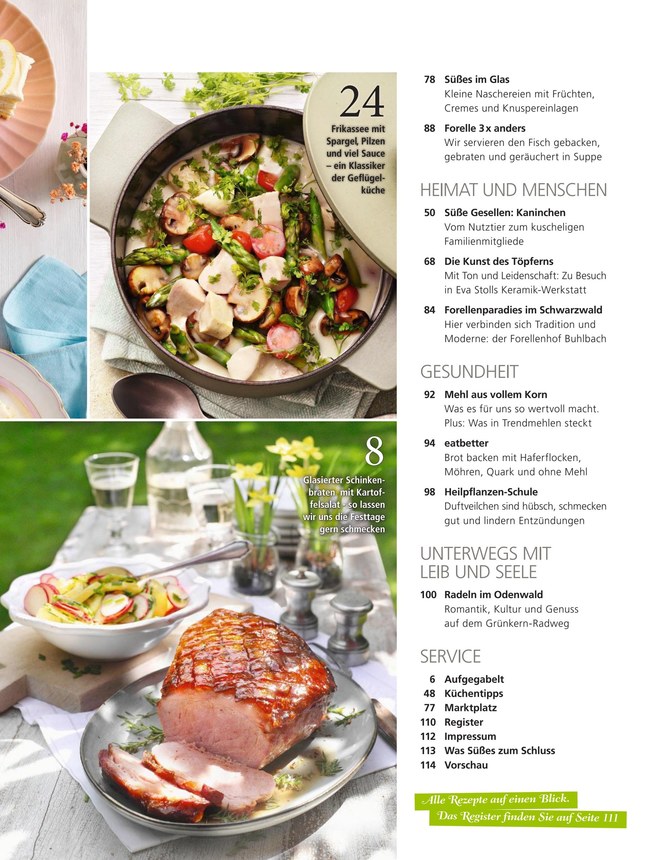 24
Frikassee mit Spargel, Pilzen und viel Sauce – ein Klassiker der Geflügelküche

8
Glasierter Schinkenbraten mit Kartoffelsalat – so lassen wir uns die Festtage gern schmecken

78 Süßes im Glas
Kleine Naschereien mit Früchten, Cremes und Knuspereinlagen

88 Forelle 3x anders
Wir servieren den Fisch gebacken, gebraten und geräuchert in Suppe

HEIMAT UND MENSCHEN

50 Süße Gesellen: Kaninchen
Vom Nutztier zum kuscheligen Familienmitgliede

68 Die Kunst des Töpferns
Mit Ton und Leidenschaft: Zu Besuch in Eva Stolls Keramik-Werkstatt

84 Forellenparadies im Schwarzwald
Hier verbinden sich Tradition und Moderne: der Forellenhof Buhlbach

GESUNDHEIT

92 Mehl aus vollem Korn
Was es für uns so wertvoll macht. Plus: Was in Trendmehlen steckt

94 eatbetter
Brot backen mit Haferflocken, Möhren, Quark und ohne Mehl

98 Heilpflanzen-Schule
Duftveilchen sind hübsch, schmecken gut und lindern Entzündungen

UNTERWEGS MIT LEIB UND SEELE

100 Radeln im Odenwald
Romantik, Kultur und Genuss auf dem Grünkern-Radweg

SERVICE

6 Aufgegabelt
48 Küchentipps
77 Marktplatz
110 Register
112 Impressum
113 Was Süßes zum Schluss
114 Vorschau

Alle Rezepte auf einen Blick.
Das Register finden Sie auf Seite 111